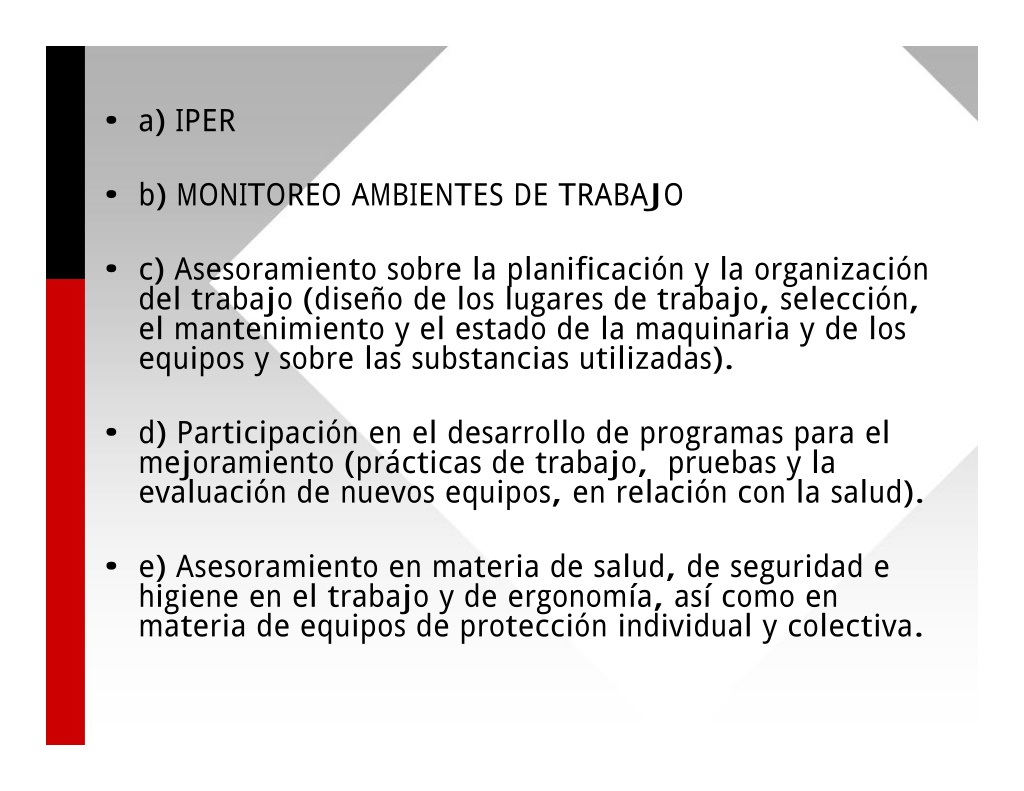 • a) IPER

• b) MONITOREO AMBIENTES DE TRABAJO

• c) Asesoramiento sobre la planificación y la organización del trabajo (diseño de los lugares de trabajo, selección, el mantenimiento y el estado de la maquinaria y de los equipos y sobre las substancias utilizadas).

• d) Participación en el desarrollo de programas para el mejoramiento (prácticas de trabajo, pruebas y la evaluación de nuevos equipos, en relación con la salud).

• e) Asesoramiento en materia de salud, de seguridad e higiene en el trabajo y de ergonomía, así como en materia de equipos de protección individual y colectiva.